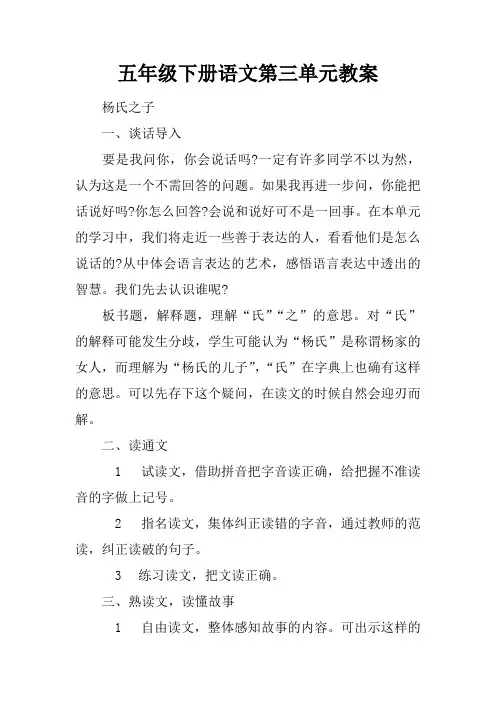 五年级下册语文第三单元教案

杨氏之子

一、谈话导入

要是我问你，你会说话吗?一定有许多同学不以为然，认为这是一个不需回答的问题。如果我再进一步问，你能把话说好吗?你怎么回答?会说和说好可不是一回事。在本单元的学习中，我们将走近一些善于表达的人，看看他们是怎么说话的?从中体会语言表达的艺术，感悟语言表达中透出的智慧。我们先去认识谁呢?

板书题，解释题，理解“氏”“之”的意思。对“氏”的解释可能发生分歧，学生可能认为“杨氏”是称谓杨家的女人，而理解为“杨氏的儿子”,“氏”在字典上也确有这样的意思。可以先存下这个疑问，在读文的时候自然会迎刃而解。

二、读通文

1　试读文，借助拼音把字音读正确，给把握不准读音的字做上记号。

2　指名读文，集体纠正读错的字音，通过教师的范读，纠正读破的句子。

3　练习读文，把文读正确。

三、熟读文，读懂故事

1　自由读文，整体感知故事的内容。可出示这样的